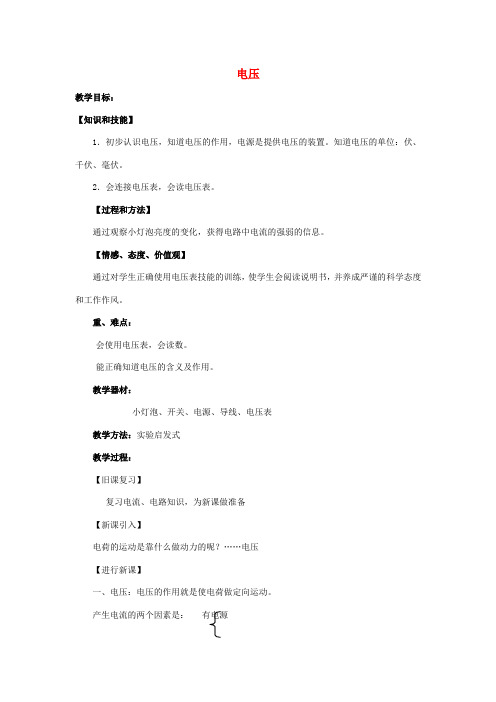 电压

教学目标:

【知识和技能】

1．初步认识电压，知道电压的作用，电源是提供电压的装置。知道电压的单位：伏、千伏、毫伏。

2．会连接电压表，会读电压表。

【过程和方法】

通过观察小灯泡亮度的变化，获得电路中电流的强弱的信息。

【情感、态度、价值观】

通过对学生正确使用电压表技能的训练，使学生会阅读说明书，并养成严谨的科学态度和工作作风。

重、难点:

会使用电压表，会读数。

能正确知道电压的含义及作用。

教学器材:

小灯泡、开关、电源、导线、电压表

教学方法：实验启发式

教学过程:

【旧课复习】

复习电流、电路知识，为新课做准备

【新课引入】

电荷的运动是靠什么做动力的呢？……电压

【进行新课】

一、电压：电压的作用就是使电荷做定向运动。

产生电流的两个因素是： 有电源